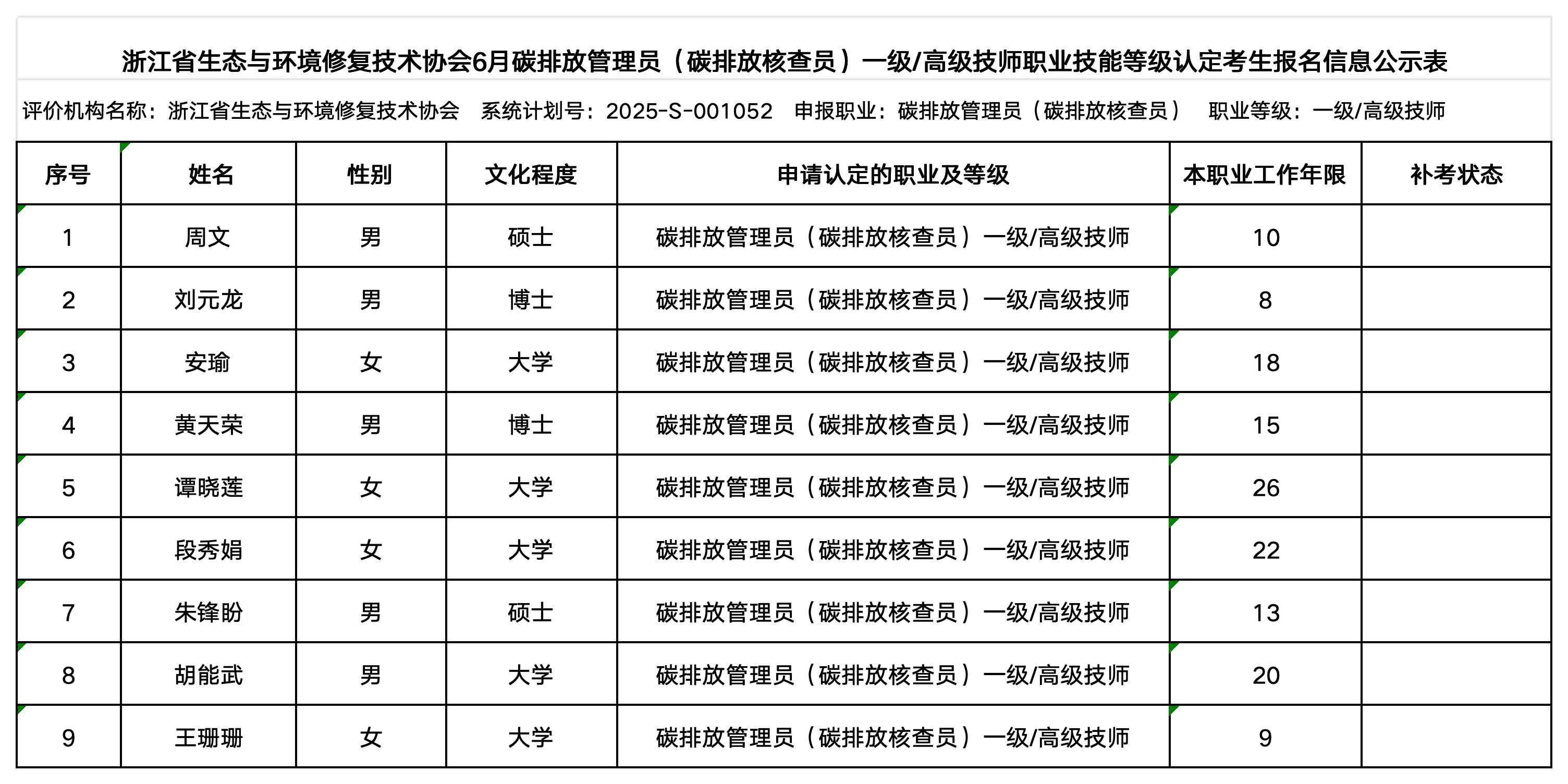 浙江省生态与环境修复技术协会6月碳排放管理员（碳排放核查员）一级/高级技师职业技能等级认定考生报名信息公示表

评价机构名称：浙江省生态与环境修复技术协会　系统计划号：2025-S-001052　申报职业：碳排放管理员（碳排放核查员）　职业等级：一级/高级技师

| 序号 | 姓名 | 性别 | 文化程度 | 申请认定的职业及等级 | 本职业工作年限 | 补考状态 |
|---|---|---|---|---|---|---|
| 1 | 周文 | 男 | 硕士 | 碳排放管理员（碳排放核查员）一级/高级技师 | 10 | |
| 2 | 刘元龙 | 男 | 博士 | 碳排放管理员（碳排放核查员）一级/高级技师 | 8 | |
| 3 | 安瑜 | 女 | 大学 | 碳排放管理员（碳排放核查员）一级/高级技师 | 18 | |
| 4 | 黄天荣 | 男 | 博士 | 碳排放管理员（碳排放核查员）一级/高级技师 | 15 | |
| 5 | 谭晓莲 | 女 | 大学 | 碳排放管理员（碳排放核查员）一级/高级技师 | 26 | |
| 6 | 段秀娟 | 女 | 大学 | 碳排放管理员（碳排放核查员）一级/高级技师 | 22 | |
| 7 | 朱锋盼 | 男 | 硕士 | 碳排放管理员（碳排放核查员）一级/高级技师 | 13 | |
| 8 | 胡能武 | 男 | 大学 | 碳排放管理员（碳排放核查员）一级/高级技师 | 20 | |
| 9 | 王珊珊 | 女 | 大学 | 碳排放管理员（碳排放核查员）一级/高级技师 | 9 | |